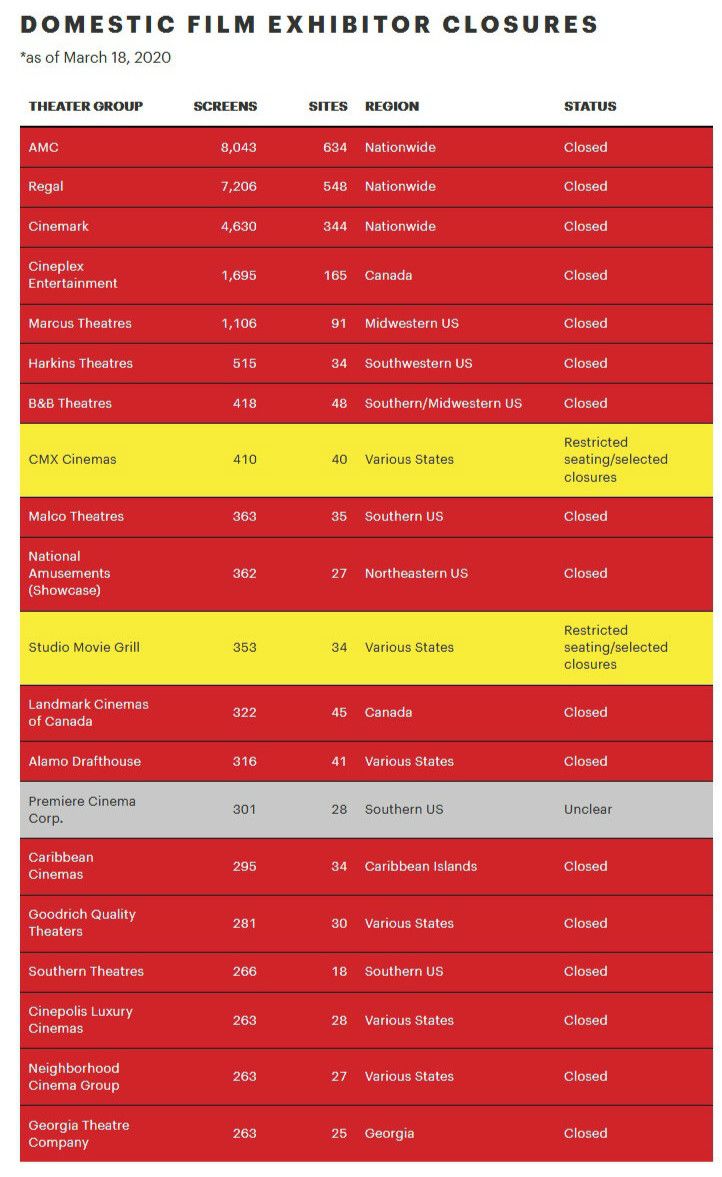 DOMESTIC FILM EXHIBITOR CLOSURES
*as of March 18, 2020

| THEATER GROUP | SCREENS | SITES | REGION | STATUS |
|---|---|---|---|---|
| AMC | 8,043 | 634 | Nationwide | Closed |
| Regal | 7,206 | 548 | Nationwide | Closed |
| Cinemark | 4,630 | 344 | Nationwide | Closed |
| Cineplex Entertainment | 1,695 | 165 | Canada | Closed |
| Marcus Theatres | 1,106 | 91 | Midwestern US | Closed |
| Harkins Theatres | 515 | 34 | Southwestern US | Closed |
| B&B Theatres | 418 | 48 | Southern/Midwestern US | Closed |
| CMX Cinemas | 410 | 40 | Various States | Restricted seating/selected closures |
| Malco Theatres | 363 | 35 | Southern US | Closed |
| National Amusements (Showcase) | 362 | 27 | Northeastern US | Closed |
| Studio Movie Grill | 353 | 34 | Various States | Restricted seating/selected closures |
| Landmark Cinemas of Canada | 322 | 45 | Canada | Closed |
| Alamo Drafthouse | 316 | 41 | Various States | Closed |
| Premiere Cinema Corp. | 301 | 28 | Southern US | Unclear |
| Caribbean Cinemas | 295 | 34 | Caribbean Islands | Closed |
| Goodrich Quality Theaters | 281 | 30 | Various States | Closed |
| Southern Theatres | 266 | 18 | Southern US | Closed |
| Cinepolis Luxury Cinemas | 263 | 28 | Various States | Closed |
| Neighborhood Cinema Group | 263 | 27 | Various States | Closed |
| Georgia Theatre Company | 263 | 25 | Georgia | Closed |